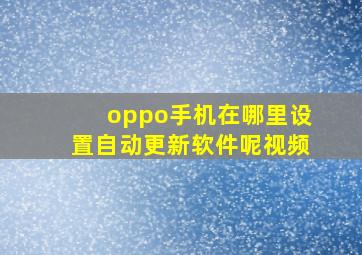 oppo手机在哪里设置自动更新软件呢视频